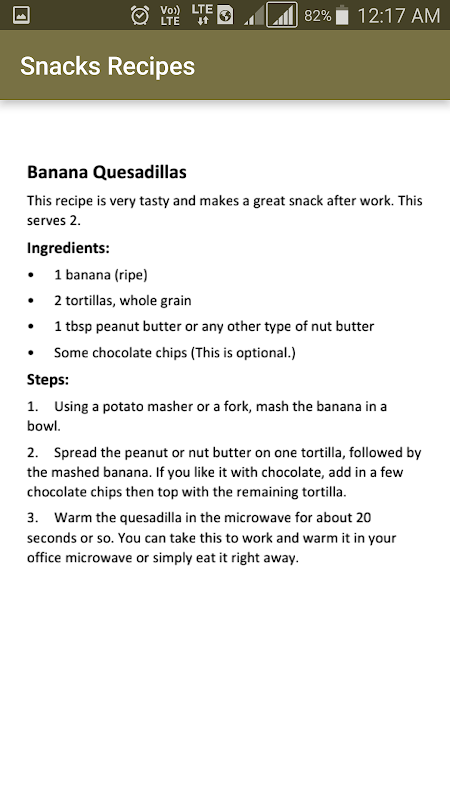 Vo)) LTE LTE 82% 12:17 AM

Snacks Recipes

Banana Quesadillas

This recipe is very tasty and makes a great snack after work. This serves 2.

Ingredients:

• 1 banana (ripe)
• 2 tortillas, whole grain
• 1 tbsp peanut butter or any other type of nut butter
• Some chocolate chips (This is optional.)

Steps:

1. Using a potato masher or a fork, mash the banana in a bowl.

2. Spread the peanut or nut butter on one tortilla, followed by the mashed banana. If you like it with chocolate, add in a few chocolate chips then top with the remaining tortilla.

3. Warm the quesadilla in the microwave for about 20 seconds or so. You can take this to work and warm it in your office microwave or simply eat it right away.